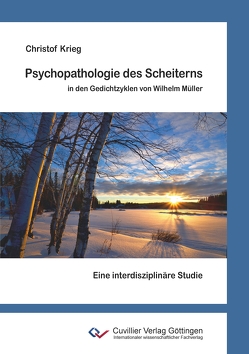 Christof Krieg

Psychopathologie des Scheiterns
in den Gedichtzyklen von Wilhelm Müller

Eine interdisziplinäre Studie

Cuvillier Verlag Göttingen
Internationaler wissenschaftlicher Fachverlag